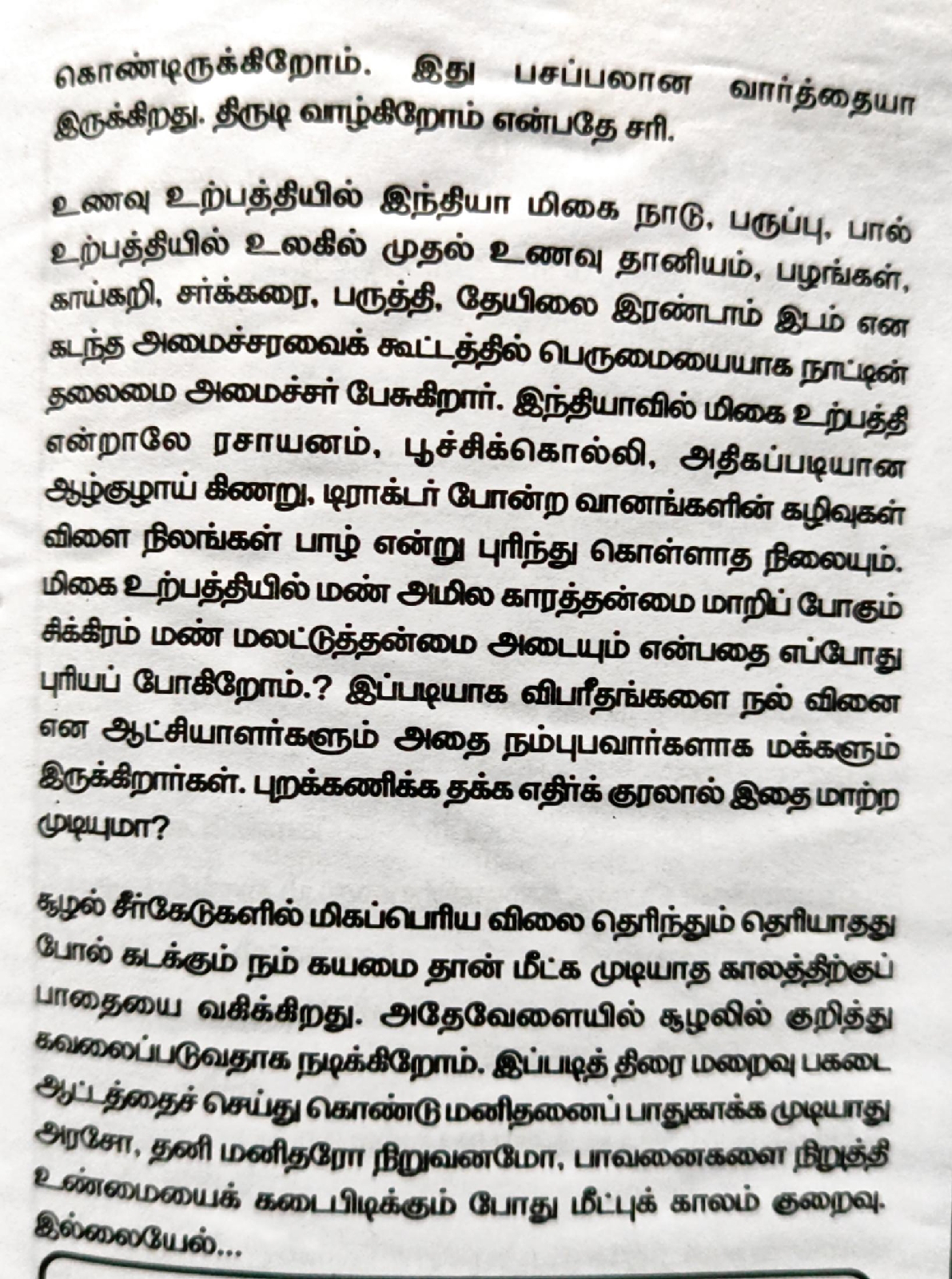 கொண்டிருக்கிறோம். இது பசப்பலான வார்த்தையா இருக்கிறது. திருடி வாழ்கிறோம் என்பதே சரி.

உணவு உற்பத்தியில் இந்தியா மிகை நாடு, பருப்பு, பால் உற்பத்தியில் உலகில் முதல் உணவு தானியம், பழங்கள், காய்கறி, சர்க்கரை, பருத்தி, தேயிலை இரண்டாம் இடம் என கடந்த அமைச்சரவைக் கூட்டத்தில் பெருமையையாக நாட்டின் தலைமை அமைச்சர் பேசுகிறார். இந்தியாவில் மிகை உற்பத்தி என்றாலே ரசாயனம், பூச்சிக்கொல்லி, அதிகப்படியான ஆழ்குழாய் கிணறு, டிராக்டர் போன்ற வானங்களின் கழிவுகள் விளை நிலங்கள் பாழ் என்று புரிந்து கொள்ளாத நிலையும். மிகை உற்பத்தியில் மண் அமில காரத்தன்மை மாறிப் போகும் சிக்கிரம் மண் மலட்டுத்தன்மை அடையும் என்பதை எப்போது புரியப் போகிறோம்.? இப்படியாக விபரீதங்களை நல் வினை என ஆட்சியாளர்களும் அதை நம்புபவார்களாக மக்களும் இருக்கிறார்கள். புறக்கணிக்க தக்க எதிர்க் குரலால் இதை மாற்ற முடியுமா?

சூழல் சீர்கேடுகளில் மிகப்பெரிய விலை தெரிந்தும் தெரியாதது போல் கடக்கும் நம் கயமை தான் மீட்க முடியாத காலத்திற்குப் பாதையை வகிக்கிறது. அதேவேளையில் சூழலில் குறித்து கவலைப்படுவதாக நடிக்கிறோம். இப்படித் திரை மறைவு பகடை ஆட்டத்தைச் செய்து கொண்டு மனிதனைப் பாதுகாக்க முடியாது அரசோ, தனி மனிதரோ நிறுவனமோ, பாவனைகளை நிறுத்தி உண்மையைக் கடைபிடிக்கும் போது மீட்புக் காலம் குறைவு. இல்லையேல்...